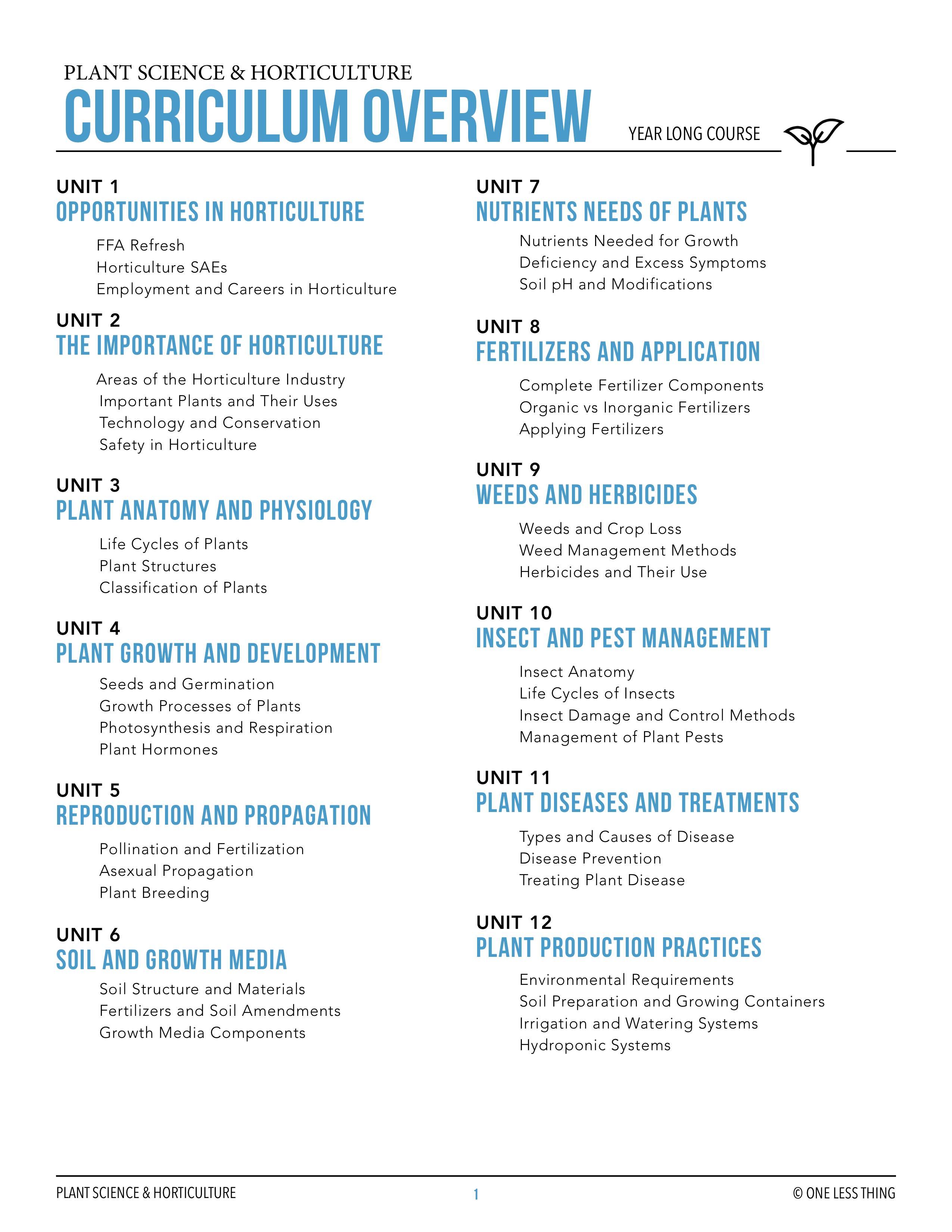 PLANT SCIENCE & HORTICULTURE
CURRICULUM OVERVIEW

YEAR LONG COURSE

UNIT 1
OPPORTUNITIES IN HORTICULTURE

FFA Refresh
Horticulture SAEs
Employment and Careers in Horticulture

UNIT 2
THE IMPORTANCE OF HORTICULTURE

Areas of the Horticulture Industry
Important Plants and Their Uses
Technology and Conservation
Safety in Horticulture

UNIT 3
PLANT ANATOMY AND PHYSIOLOGY

Life Cycles of Plants
Plant Structures
Classification of Plants

UNIT 4
PLANT GROWTH AND DEVELOPMENT

Seeds and Germination
Growth Processes of Plants
Photosynthesis and Respiration
Plant Hormones

UNIT 5
REPRODUCTION AND PROPAGATION

Pollination and Fertilization
Asexual Propagation
Plant Breeding

UNIT 6
SOIL AND GROWTH MEDIA

Soil Structure and Materials
Fertilizers and Soil Amendments
Growth Media Components

UNIT 7
NUTRIENTS NEEDS OF PLANTS

Nutrients Needed for Growth
Deficiency and Excess Symptoms
Soil pH and Modifications

UNIT 8
FERTILIZERS AND APPLICATION

Complete Fertilizer Components
Organic vs Inorganic Fertilizers
Applying Fertilizers

UNIT 9
WEEDS AND HERBICIDES

Weeds and Crop Loss
Weed Management Methods
Herbicides and Their Use

UNIT 10
INSECT AND PEST MANAGEMENT

Insect Anatomy
Life Cycles of Insects
Insect Damage and Control Methods
Management of Plant Pests

UNIT 11
PLANT DISEASES AND TREATMENTS

Types and Causes of Disease
Disease Prevention
Treating Plant Disease

UNIT 12
PLANT PRODUCTION PRACTICES

Environmental Requirements
Soil Preparation and Growing Containers
Irrigation and Watering Systems
Hydroponic Systems

PLANT SCIENCE & HORTICULTURE
1
© ONE LESS THING